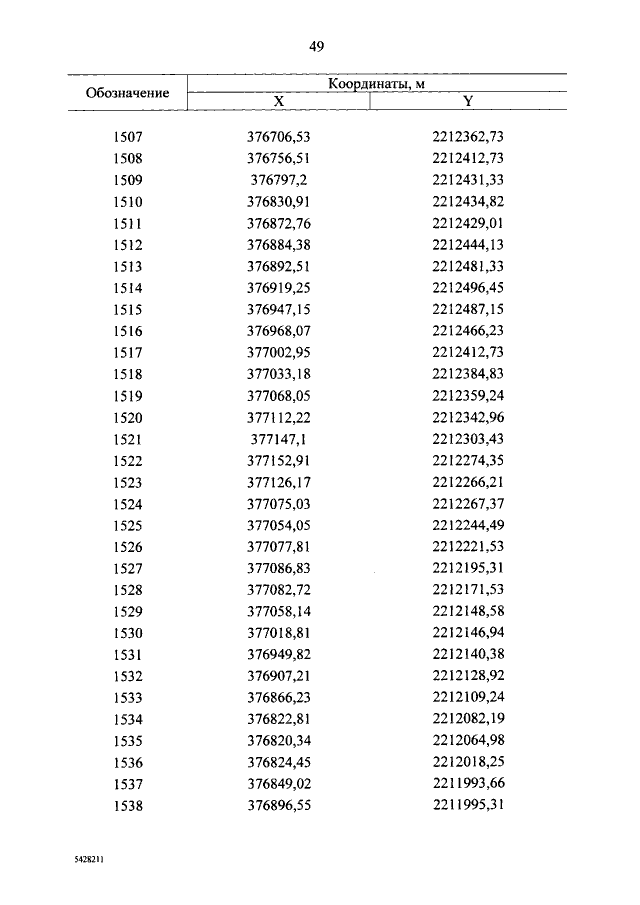 49

| Обозначение | Координаты, м X | Координаты, м Y |
|---|---|---|
| 1507 | 376706,53 | 2212362,73 |
| 1508 | 376756,51 | 2212412,73 |
| 1509 | 376797,2 | 2212431,33 |
| 1510 | 376830,91 | 2212434,82 |
| 1511 | 376872,76 | 2212429,01 |
| 1512 | 376884,38 | 2212444,13 |
| 1513 | 376892,51 | 2212481,33 |
| 1514 | 376919,25 | 2212496,45 |
| 1515 | 376947,15 | 2212487,15 |
| 1516 | 376968,07 | 2212466,23 |
| 1517 | 377002,95 | 2212412,73 |
| 1518 | 377033,18 | 2212384,83 |
| 1519 | 377068,05 | 2212359,24 |
| 1520 | 377112,22 | 2212342,96 |
| 1521 | 377147,1 | 2212303,43 |
| 1522 | 377152,91 | 2212274,35 |
| 1523 | 377126,17 | 2212266,21 |
| 1524 | 377075,03 | 2212267,37 |
| 1525 | 377054,05 | 2212244,49 |
| 1526 | 377077,81 | 2212221,53 |
| 1527 | 377086,83 | 2212195,31 |
| 1528 | 377082,72 | 2212171,53 |
| 1529 | 377058,14 | 2212148,58 |
| 1530 | 377018,81 | 2212146,94 |
| 1531 | 376949,82 | 2212140,38 |
| 1532 | 376907,21 | 2212128,92 |
| 1533 | 376866,23 | 2212109,24 |
| 1534 | 376822,81 | 2212082,19 |
| 1535 | 376820,34 | 2212064,98 |
| 1536 | 376824,45 | 2212018,25 |
| 1537 | 376849,02 | 2211993,66 |
| 1538 | 376896,55 | 2211995,31 |

5428211